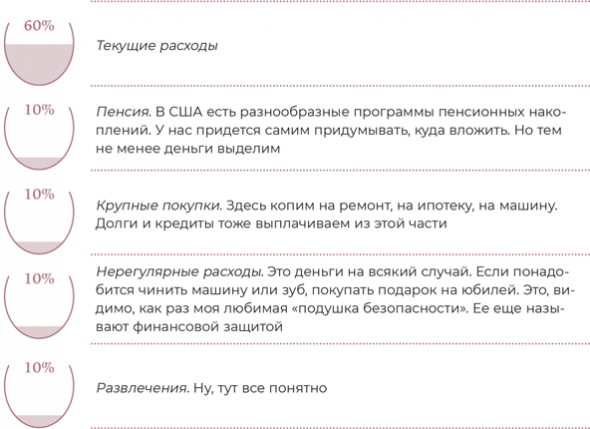 60%

Текущие расходы

10%

Пенсия. В США есть разнообразные программы пенсионных накоплений. У нас придется самим придумывать, куда вложить. Но тем не менее деньги выделим

10%

Крупные покупки. Здесь копим на ремонт, на ипотеку, на машину. Долги и кредиты тоже выплачиваем из этой части

10%

Нерегулярные расходы. Это деньги на всякий случай. Если понадобится чинить машину или зуб, покупать подарок на юбилей. Это, видимо, как раз моя любимая «подушка безопасности». Ее еще называют финансовой защитой

10%

Развлечения. Ну, тут все понятно